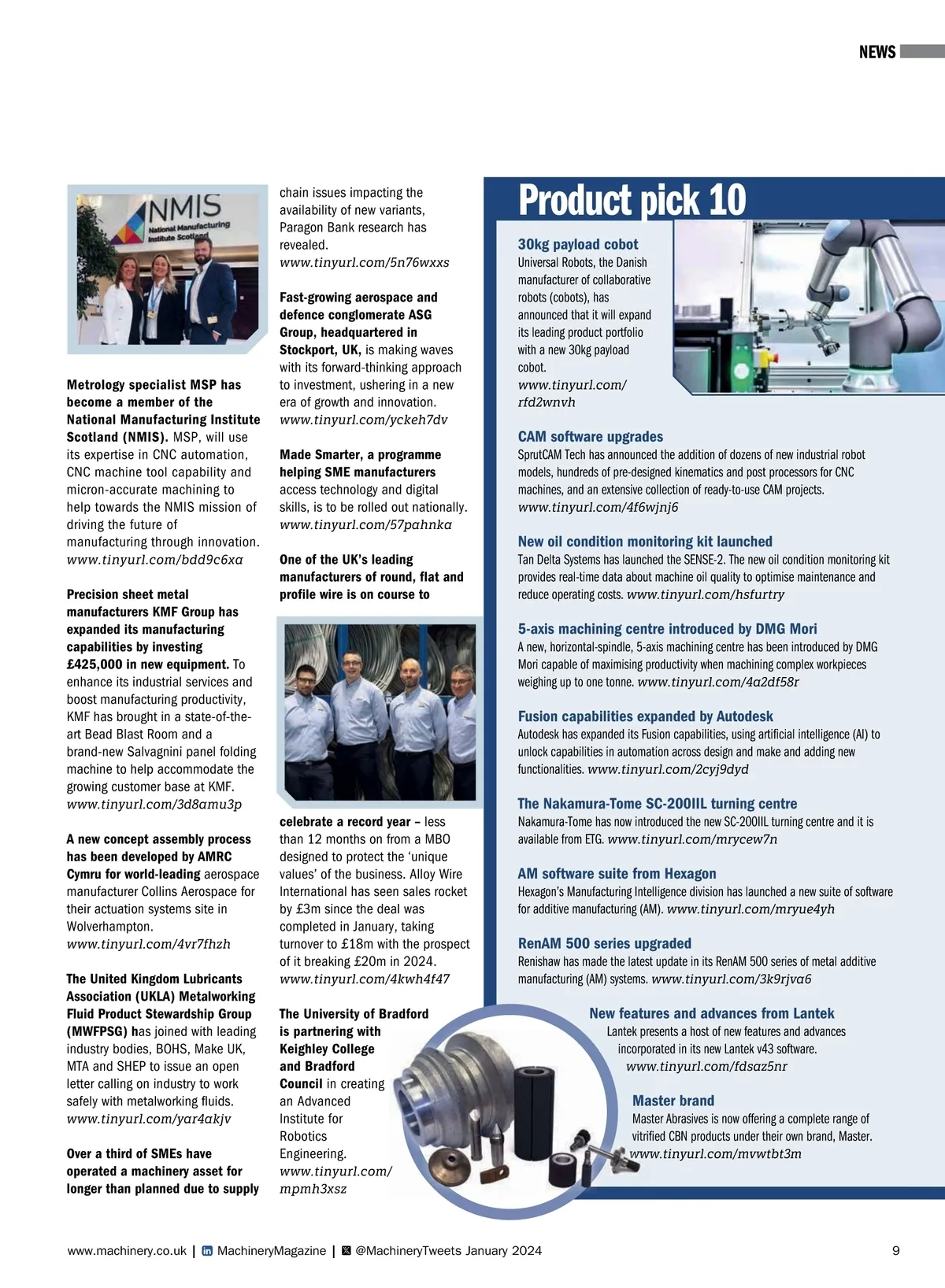 NEWS

NMIS
National Manufacturing Institute Scotland

Metrology specialist MSP has become a member of the National Manufacturing Institute Scotland (NMIS). MSP, will use its expertise in CNC automation, CNC machine tool capability and micron-accurate machining to help towards the NMIS mission of driving the future of manufacturing through innovation. www.tinyurl.com/bdd9c6xa

Precision sheet metal manufacturers KMF Group has expanded its manufacturing capabilities by investing £425,000 in new equipment. To enhance its industrial services and boost manufacturing productivity, KMF has brought in a state-of-the-art Bead Blast Room and a brand-new Salvagnini panel folding machine to help accommodate the growing customer base at KMF. www.tinyurl.com/3d8amu3p

A new concept assembly process has been developed by AMRC Cymru for world-leading aerospace manufacturer Collins Aerospace for their actuation systems site in Wolverhampton. www.tinyurl.com/4vr7fhzh

The United Kingdom Lubricants Association (UKLA) Metalworking Fluid Product Stewardship Group (MWFPSG) has joined with leading industry bodies, BOHS, Make UK, MTA and SHEP to issue an open letter calling on industry to work safely with metalworking fluids. www.tinyurl.com/yar4akjv

Over a third of SMEs have operated a machinery asset for longer than planned due to supply chain issues impacting the availability of new variants, Paragon Bank research has revealed. www.tinyurl.com/5n76wxxs

Fast-growing aerospace and defence conglomerate ASG Group, headquartered in Stockport, UK, is making waves with its forward-thinking approach to investment, ushering in a new era of growth and innovation. www.tinyurl.com/yckeh7dv

Made Smarter, a programme helping SME manufacturers access technology and digital skills, is to be rolled out nationally. www.tinyurl.com/57pahnka

One of the UK's leading manufacturers of round, flat and profile wire is on course to celebrate a record year – less than 12 months on from a MBO designed to protect the 'unique values' of the business. Alloy Wire International has seen sales rocket by £3m since the deal was completed in January, taking turnover to £18m with the prospect of it breaking £20m in 2024. www.tinyurl.com/4kwh4f47

The University of Bradford is partnering with Keighley College and Bradford Council in creating an Advanced Institute for Robotics Engineering. www.tinyurl.com/mpmh3xsz

Product pick 10

30kg payload cobot
Universal Robots, the Danish manufacturer of collaborative robots (cobots), has announced that it will expand its leading product portfolio with a new 30kg payload cobot. www.tinyurl.com/rfd2wnvh

CAM software upgrades
SprutCAM Tech has announced the addition of dozens of new industrial robot models, hundreds of pre-designed kinematics and post processors for CNC machines, and an extensive collection of ready-to-use CAM projects. www.tinyurl.com/4f6wjnj6

New oil condition monitoring kit launched
Tan Delta Systems has launched the SENSE-2. The new oil condition monitoring kit provides real-time data about machine oil quality to optimise maintenance and reduce operating costs. www.tinyurl.com/hsfurtry

5-axis machining centre introduced by DMG Mori
A new, horizontal-spindle, 5-axis machining centre has been introduced by DMG Mori capable of maximising productivity when machining complex workpieces weighing up to one tonne. www.tinyurl.com/4a2df58r

Fusion capabilities expanded by Autodesk
Autodesk has expanded its Fusion capabilities, using artificial intelligence (AI) to unlock capabilities in automation across design and make and adding new functionalities. www.tinyurl.com/2cyj9dyd

The Nakamura-Tome SC-200IIL turning centre
Nakamura-Tome has now introduced the new SC-200IIL turning centre and it is available from ETG. www.tinyurl.com/mrycew7n

AM software suite from Hexagon
Hexagon's Manufacturing Intelligence division has launched a new suite of software for additive manufacturing (AM). www.tinyurl.com/mryue4yh

RenAM 500 series upgraded
Renishaw has made the latest update in its RenAM 500 series of metal additive manufacturing (AM) systems. www.tinyurl.com/3k9rjva6

New features and advances from Lantek
Lantek presents a host of new features and advances incorporated in its new Lantek v43 software. www.tinyurl.com/fdsaz5nr

Master brand
Master Abrasives is now offering a complete range of vitrified CBN products under their own brand, Master. www.tinyurl.com/mvwtbt3m

www.machinery.co.uk | MachineryMagazine | @MachineryTweets January 2024 9